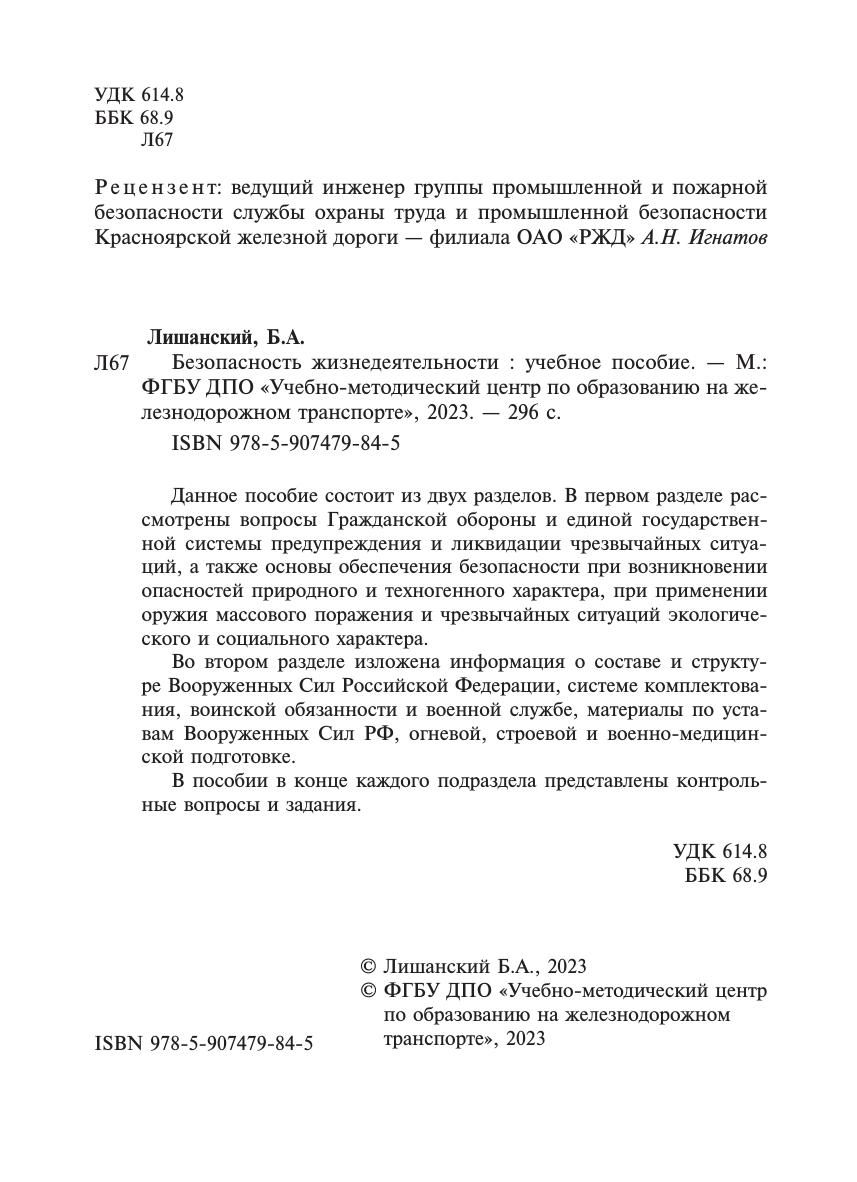 УДК 614.8
ББК 68.9
Л67

Рецензент: ведущий инженер группы промышленной и пожарной безопасности службы охраны труда и промышленной безопасности Красноярской железной дороги — филиала ОАО «РЖД» А.Н. Игнатов

Лишанский, Б.А.
Л67 Безопасность жизнедеятельности : учебное пособие. — М.: ФГБУ ДПО «Учебно-методический центр по образованию на железнодорожном транспорте», 2023. — 296 с.
ISBN 978-5-907479-84-5

Данное пособие состоит из двух разделов. В первом разделе рассмотрены вопросы Гражданской обороны и единой государственной системы предупреждения и ликвидации чрезвычайных ситуаций, а также основы обеспечения безопасности при возникновении опасностей природного и техногенного характера, при применении оружия массового поражения и чрезвычайных ситуаций экологического и социального характера.

Во втором разделе изложена информация о составе и структуре Вооруженных Сил Российской Федерации, системе комплектования, воинской обязанности и военной службе, материалы по уставам Вооруженных Сил РФ, огневой, строевой и военно-медицинской подготовке.

В пособии в конце каждого подраздела представлены контрольные вопросы и задания.

УДК 614.8
ББК 68.9

© Лишанский Б.А., 2023
© ФГБУ ДПО «Учебно-методический центр по образованию на железнодорожном транспорте», 2023

ISBN 978-5-907479-84-5